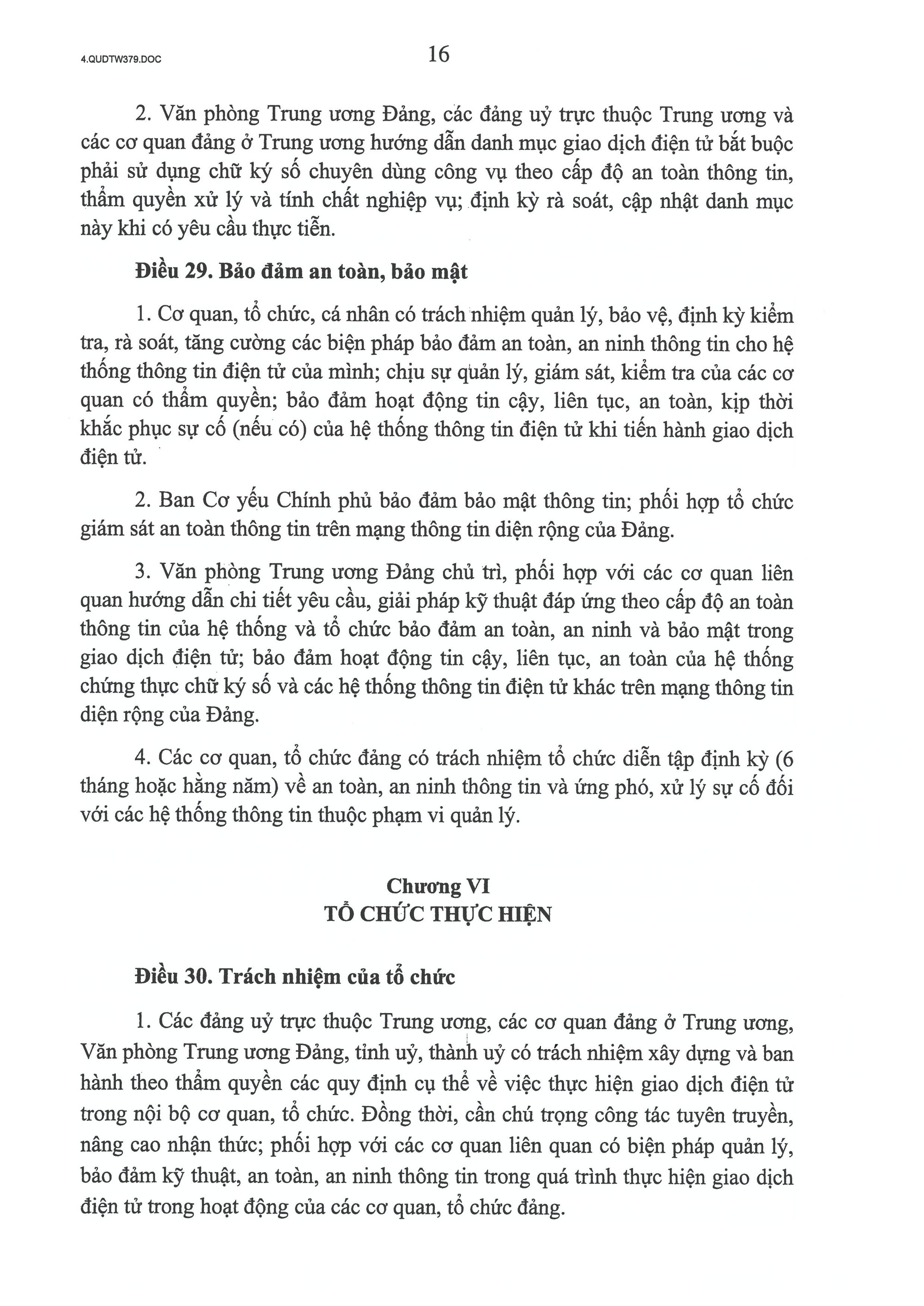 4.QUDTW379.DOC

16

2. Văn phòng Trung ương Đảng, các đảng uỷ trực thuộc Trung ương và các cơ quan đảng ở Trung ương hướng dẫn danh mục giao dịch điện tử bắt buộc phải sử dụng chữ ký số chuyên dùng công vụ theo cấp độ an toàn thông tin, thẩm quyền xử lý và tính chất nghiệp vụ; định kỳ rà soát, cập nhật danh mục này khi có yêu cầu thực tiễn.

Điều 29. Bảo đảm an toàn, bảo mật

1. Cơ quan, tổ chức, cá nhân có trách nhiệm quản lý, bảo vệ, định kỳ kiểm tra, rà soát, tăng cường các biện pháp bảo đảm an toàn, an ninh thông tin cho hệ thống thông tin điện tử của mình; chịu sự quản lý, giám sát, kiểm tra của các cơ quan có thẩm quyền; bảo đảm hoạt động tin cậy, liên tục, an toàn, kịp thời khắc phục sự cố (nếu có) của hệ thống thông tin điện tử khi tiến hành giao dịch điện tử.

2. Ban Cơ yếu Chính phủ bảo đảm bảo mật thông tin; phối hợp tổ chức giám sát an toàn thông tin trên mạng thông tin diện rộng của Đảng.

3. Văn phòng Trung ương Đảng chủ trì, phối hợp với các cơ quan liên quan hướng dẫn chi tiết yêu cầu, giải pháp kỹ thuật đáp ứng theo cấp độ an toàn thông tin của hệ thống và tổ chức bảo đảm an toàn, an ninh và bảo mật trong giao dịch điện tử; bảo đảm hoạt động tin cậy, liên tục, an toàn của hệ thống chứng thực chữ ký số và các hệ thống thông tin điện tử khác trên mạng thông tin diện rộng của Đảng.

4. Các cơ quan, tổ chức đảng có trách nhiệm tổ chức diễn tập định kỳ (6 tháng hoặc hằng năm) về an toàn, an ninh thông tin và ứng phó, xử lý sự cố đối với các hệ thống thông tin thuộc phạm vi quản lý.

Chương VI
TỔ CHỨC THỰC HIỆN

Điều 30. Trách nhiệm của tổ chức

1. Các đảng uỷ trực thuộc Trung ương, các cơ quan đảng ở Trung ương, Văn phòng Trung ương Đảng, tỉnh uỷ, thành uỷ có trách nhiệm xây dựng và ban hành theo thẩm quyền các quy định cụ thể về việc thực hiện giao dịch điện tử trong nội bộ cơ quan, tổ chức. Đồng thời, cần chú trọng công tác tuyên truyền, nâng cao nhận thức; phối hợp với các cơ quan liên quan có biện pháp quản lý, bảo đảm kỹ thuật, an toàn, an ninh thông tin trong quá trình thực hiện giao dịch điện tử trong hoạt động của các cơ quan, tổ chức đảng.